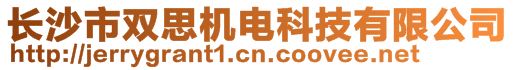 长沙市双思机电科技有限公司
http://jerrygrant1.cn.coovee.net